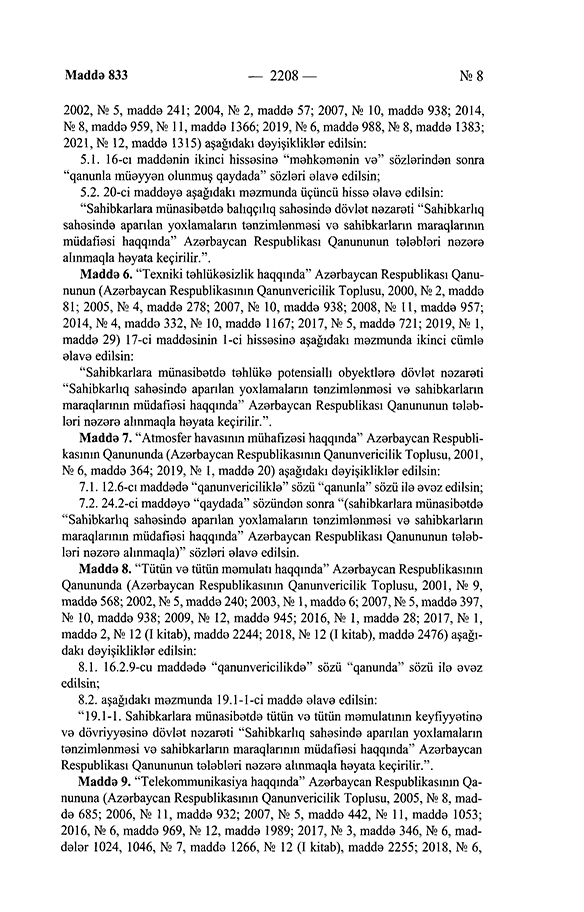 Maddə 833 — 2208 — № 8

2002, № 5, maddə 241; 2004, № 2, maddə 57; 2007, № 10, maddə 938; 2014, № 8, maddə 959, № 11, maddə 1366; 2019, № 6, maddə 988, № 8, maddə 1383; 2021, № 12, maddə 1315) aşağıdakı dəyişikliklər edilsin:

5.1. 16-cı maddənin ikinci hissəsinə "məhkəmənin və" sözlərindən sonra "qanunla müəyyən olunmuş qaydada" sözləri əlavə edilsin;

5.2. 20-ci maddəyə aşağıdakı məzmunda üçüncü hissə əlavə edilsin:

"Sahibkarlara münasibətdə balıqçılıq sahəsində dövlət nəzarəti "Sahibkarlıq sahəsində aparılan yoxlamaların tənzimlənməsi və sahibkarların maraqlarının müdafiəsi haqqında" Azərbaycan Respublikası Qanununun tələbləri nəzərə alınmaqla həyata keçirilir.".

Maddə 6. "Texniki təhlükəsizlik haqqında" Azərbaycan Respublikası Qanununun (Azərbaycan Respublikasının Qanunvericilik Toplusu, 2000, № 2, maddə 81; 2005, № 4, maddə 278; 2007, № 10, maddə 938; 2008, № 11, maddə 957; 2014, № 4, maddə 332, № 10, maddə 1167; 2017, № 5, maddə 721; 2019, № 1, maddə 29) 17-ci maddəsinin 1-ci hissəsinə aşağıdakı məzmunda ikinci cümlə əlavə edilsin:

"Sahibkarlara münasibətdə təhlükə potensiallı obyektlərə dövlət nəzarəti "Sahibkarlıq sahəsində aparılan yoxlamaların tənzimlənməsi və sahibkarların maraqlarının müdafiəsi haqqında" Azərbaycan Respublikası Qanununun tələbləri nəzərə alınmaqla həyata keçirilir.".

Maddə 7. "Atmosfer havasının mühafizəsi haqqında" Azərbaycan Respublikasının Qanununda (Azərbaycan Respublikasının Qanunvericilik Toplusu, 2001, № 6, maddə 364; 2019, № 1, maddə 20) aşağıdakı dəyişikliklər edilsin:

7.1. 12.6-cı maddədə "qanunvericiliklə" sözü "qanunla" sözü ilə əvəz edilsin;

7.2. 24.2-ci maddəyə "qaydada" sözündən sonra "(sahibkarlara münasibətdə "Sahibkarlıq sahəsində aparılan yoxlamaların tənzimlənməsi və sahibkarların maraqlarının müdafiəsi haqqında" Azərbaycan Respublikası Qanununun tələbləri nəzərə alınmaqla)" sözləri əlavə edilsin.

Maddə 8. "Tütün və tütün məmulatı haqqında" Azərbaycan Respublikasının Qanununda (Azərbaycan Respublikasının Qanunvericilik Toplusu, 2001, № 9, maddə 568; 2002, № 5, maddə 240; 2003, № 1, maddə 6; 2007, № 5, maddə 397, № 10, maddə 938; 2009, № 12, maddə 945; 2016, № 1, maddə 28; 2017, № 1, maddə 2, № 12 (I kitab), maddə 2244; 2018, № 12 (I kitab), maddə 2476) aşağıdakı dəyişikliklər edilsin:

8.1. 16.2.9-cu maddədə "qanunvericilikdə" sözü "qanunda" sözü ilə əvəz edilsin;

8.2. aşağıdakı məzmunda 19.1-1-ci maddə əlavə edilsin:

"19.1-1. Sahibkarlara münasibətdə tütün və tütün məmulatının keyfiyyətinə və dövriyyəsinə dövlət nəzarəti "Sahibkarlıq sahəsində aparılan yoxlamaların tənzimlənməsi və sahibkarların maraqlarının müdafiəsi haqqında" Azərbaycan Respublikası Qanununun tələbləri nəzərə alınmaqla həyata keçirilir.".

Maddə 9. "Telekommunikasiya haqqında" Azərbaycan Respublikasının Qanununa (Azərbaycan Respublikasının Qanunvericilik Toplusu, 2005, № 8, maddə 685; 2006, № 11, maddə 932; 2007, № 5, maddə 442, № 11, maddə 1053; 2016, № 6, maddə 969, № 12, maddə 1989; 2017, № 3, maddə 346, № 6, maddələr 1024, 1046, № 7, maddə 1266, № 12 (I kitab), maddə 2255; 2018, № 6,